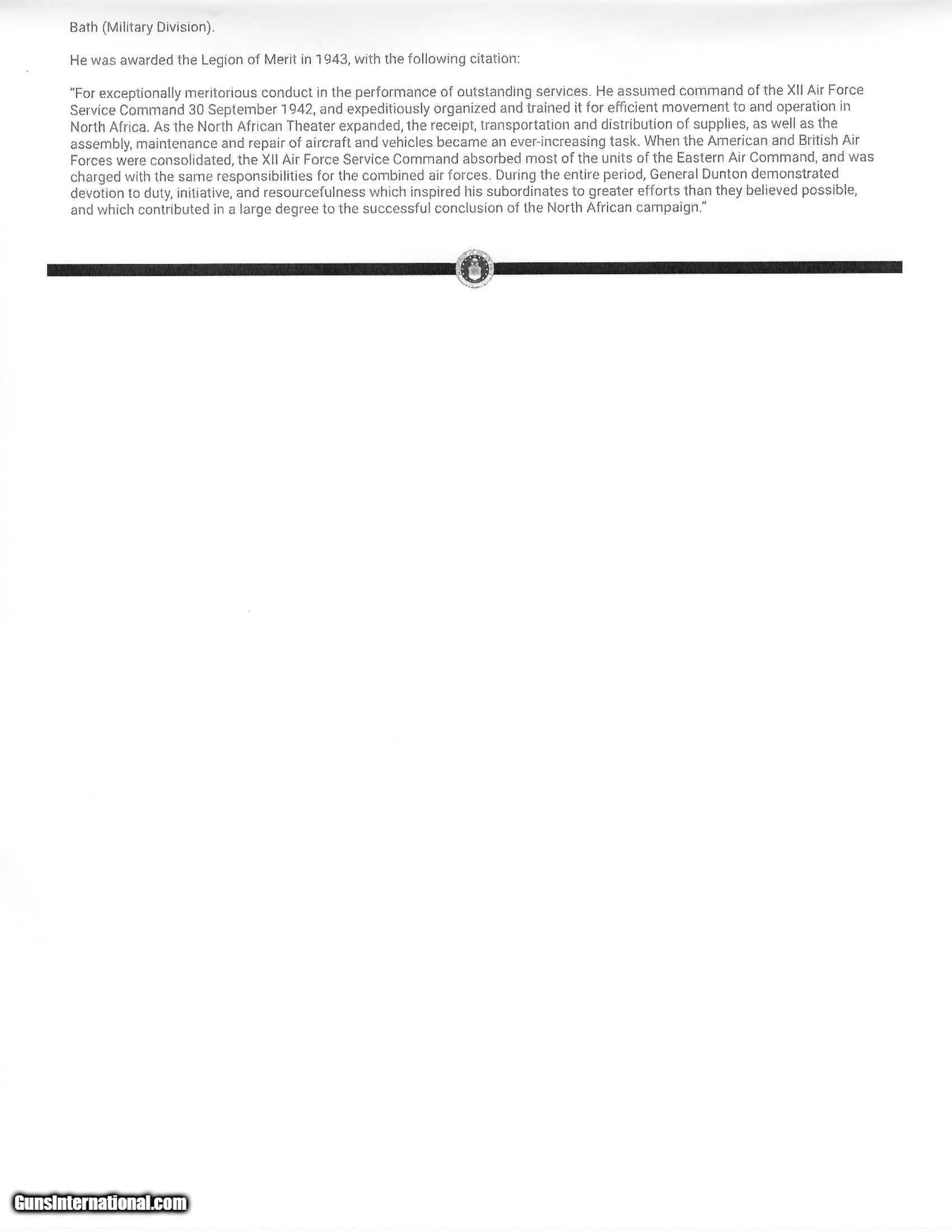 Bath (Military Division).

He was awarded the Legion of Merit in 1943, with the following citation:

"For exceptionally meritorious conduct in the performance of outstanding services. He assumed command of the XII Air Force Service Command 30 September 1942, and expeditiously organized and trained it for efficient movement to and operation in North Africa. As the North African Theater expanded, the receipt, transportation and distribution of supplies, as well as the assembly, maintenance and repair of aircraft and vehicles became an ever-increasing task. When the American and British Air Forces were consolidated, the XII Air Force Service Command absorbed most of the units of the Eastern Air Command, and was charged with the same responsibilities for the combined air forces. During the entire period, General Dunton demonstrated devotion to duty, initiative, and resourcefulness which inspired his subordinates to greater efforts than they believed possible, and which contributed in a large degree to the successful conclusion of the North African campaign."

GunsInternational.com